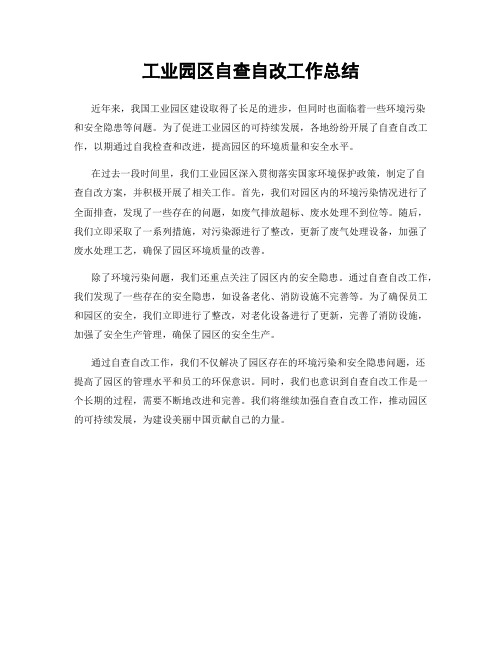 工业园区自查自改工作总结

近年来，我国工业园区建设取得了长足的进步，但同时也面临着一些环境污染和安全隐患等问题。为了促进工业园区的可持续发展，各地纷纷开展了自查自改工作，以期通过自我检查和改进，提高园区的环境质量和安全水平。

在过去一段时间里，我们工业园区深入贯彻落实国家环境保护政策，制定了自查自改方案，并积极开展了相关工作。首先，我们对园区内的环境污染情况进行了全面排查，发现了一些存在的问题，如废气排放超标、废水处理不到位等。随后，我们立即采取了一系列措施，对污染源进行了整改，更新了废气处理设备，加强了废水处理工艺，确保了园区环境质量的改善。

除了环境污染问题，我们还重点关注了园区内的安全隐患。通过自查自改工作，我们发现了一些存在的安全隐患，如设备老化、消防设施不完善等。为了确保员工和园区的安全，我们立即进行了整改，对老化设备进行了更新，完善了消防设施，加强了安全生产管理，确保了园区的安全生产。

通过自查自改工作，我们不仅解决了园区存在的环境污染和安全隐患问题，还提高了园区的管理水平和员工的环保意识。同时，我们也意识到自查自改工作是一个长期的过程，需要不断地改进和完善。我们将继续加强自查自改工作，推动园区的可持续发展，为建设美丽中国贡献自己的力量。